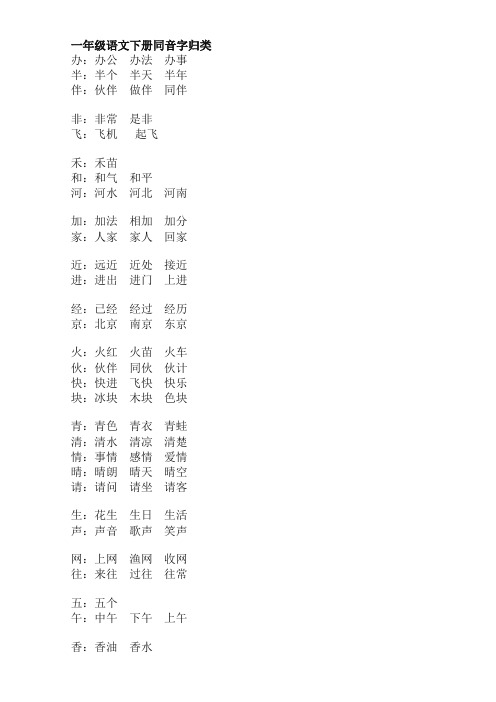 一年级语文下册同音字归类
办：办公　办法　办事
半：半个　半天　半年
伴：伙伴　做伴　同伴

非：非常　是非
飞：飞机　起飞

禾：禾苗
和：和气　和平
河：河水　河北　河南

加：加法　相加　加分
家：人家　家人　回家

近：远近　近处　接近
进：进出　进门　上进

经：已经　经过　经历
京：北京　南京　东京

火：火红　火苗　火车
伙：伙伴　同伙　伙计
快：快进　飞快　快乐
块：冰块　木块　色块

青：青色　青衣　青蛙
清：清水　清凉　清楚
情：事情　感情　爱情
晴：晴朗　晴天　晴空
请：请问　请坐　请客

生：花生　生日　生活
声：声音　歌声　笑声

网：上网　渔网　收网
往：来往　过往　往常

五：五个
午：中午　下午　上午

香：香油　香水